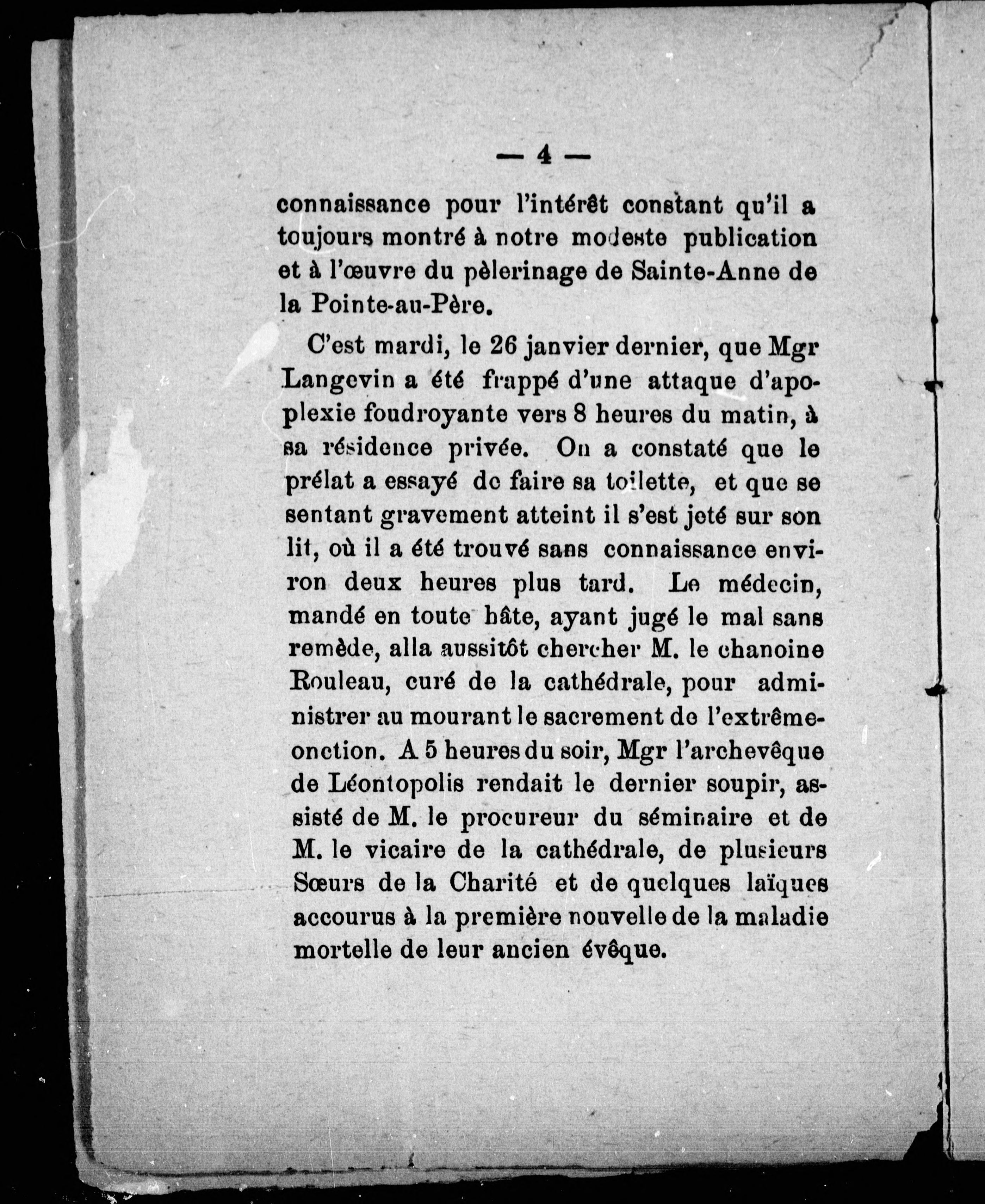 — 4 —

connaissance pour l'intérêt constant qu'il a toujours montré à notre modeste publication et à l'œuvre du pèlerinage de Sainte-Anne de la Pointe-au-Père.

C'est mardi, le 26 janvier dernier, que Mgr Langevin a été frappé d'une attaque d'apoplexie foudroyante vers 8 heures du matin, à sa résidence privée. On a constaté que le prélat a essayé de faire sa toilette, et que se sentant gravement atteint il s'est jeté sur son lit, où il a été trouvé sans connaissance environ deux heures plus tard. Le médecin, mandé en toute hâte, ayant jugé le mal sans remède, alla aussitôt chercher M. le chanoine Rouleau, curé de la cathédrale, pour administrer au mourant le sacrement de l'extrême-onction. A 5 heures du soir, Mgr l'archevêque de Léontopolis rendait le dernier soupir, assisté de M. le procureur du séminaire et de M. le vicaire de la cathédrale, de plusieurs Sœurs de la Charité et de quelques laïques accourus à la première nouvelle de la maladie mortelle de leur ancien évêque.